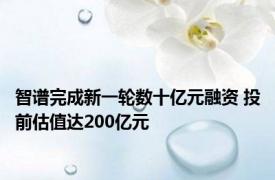 智谱完成新一轮数十亿元融资 投前估值达200亿元